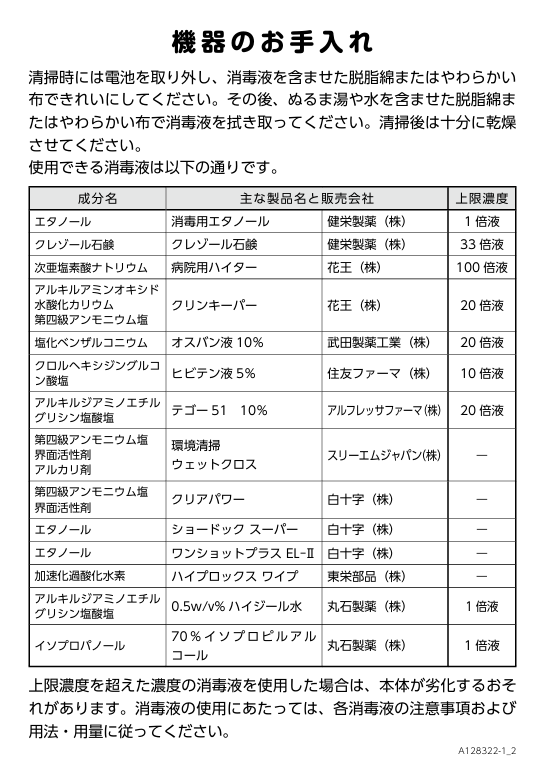 機器のお手入れ

清掃時には電池を取り外し、消毒液を含ませた脱脂綿またはやわらかい布できれいにしてください。その後、ぬるま湯や水を含ませた脱脂綿またはやわらかい布で消毒液を拭き取ってください。清掃後は十分に乾燥させてください。
使用できる消毒液は以下の通りです。

| 成分名 | 主な製品名と販売会社 | | 上限濃度 |
|---|---|---|---|
| エタノール | 消毒用エタノール | 健栄製薬（株） | 1 倍液 |
| クレゾール石鹸 | クレゾール石鹸 | 健栄製薬（株） | 33 倍液 |
| 次亜塩素酸ナトリウム | 病院用ハイター | 花王（株） | 100 倍液 |
| アルキルアミンオキシド 水酸化カリウム 第四級アンモニウム塩 | クリンキーパー | 花王（株） | 20 倍液 |
| 塩化ベンザルコニウム | オスバン液 10% | 武田製薬工業（株） | 20 倍液 |
| クロルヘキシジングルコン酸塩 | ヒビテン液 5% | 住友ファーマ（株） | 10 倍液 |
| アルキルジアミノエチルグリシン塩酸塩 | テゴー 51　10% | アルフレッサファーマ(株) | 20 倍液 |
| 第四級アンモニウム塩 界面活性剤 アルカリ剤 | 環境清掃 ウェットクロス | スリーエムジャパン(株) | — |
| 第四級アンモニウム塩 界面活性剤 | クリアパワー | 白十字（株） | — |
| エタノール | ショードック スーパー | 白十字（株） | — |
| エタノール | ワンショットプラス EL-Ⅱ | 白十字（株） | — |
| 加速化過酸化水素 | ハイプロックス ワイプ | 東栄部品（株） | — |
| アルキルジアミノエチルグリシン塩酸塩 | 0.5w/v% ハイジール水 | 丸石製薬（株） | 1 倍液 |
| イソプロパノール | 70％イソプロピルアルコール | 丸石製薬（株） | 1 倍液 |

上限濃度を超えた濃度の消毒液を使用した場合は、本体が劣化するおそれがあります。消毒液の使用にあたっては、各消毒液の注意事項および用法・用量に従ってください。

A128322-1_2